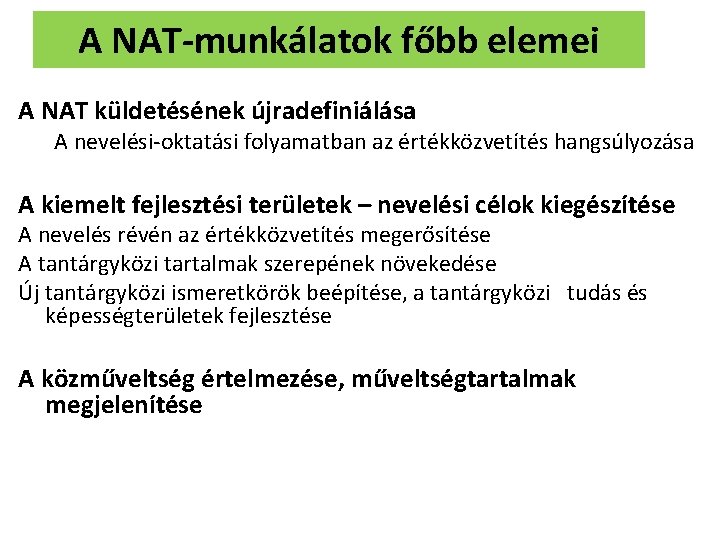 A NAT-munkálatok főbb elemei

A NAT küldetésének újradefiniálása

A nevelési-oktatási folyamatban az értékközvetítés hangsúlyozása

A kiemelt fejlesztési területek – nevelési célok kiegészítése

A nevelés révén az értékközvetítés megerősítése

A tantárgyközi tartalmak szerepének növekedése

Új tantárgyközi ismeretkörök beépítése, a tantárgyközi tudás és képességterületek fejlesztése

A közműveltség értelmezése, műveltségtartalmak megjelenítése